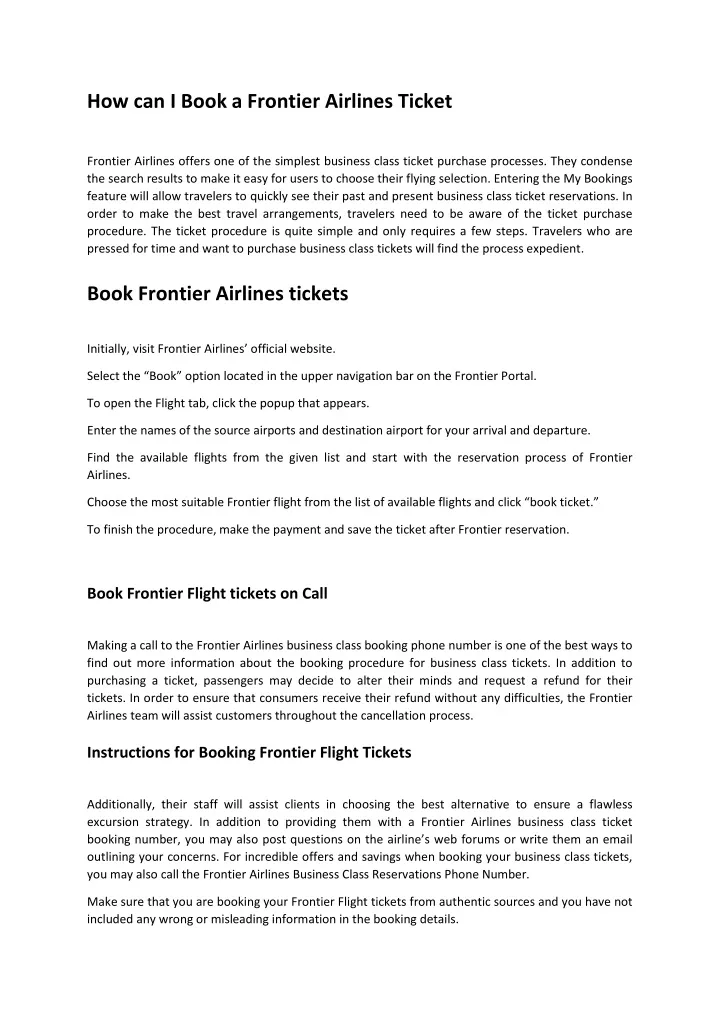 How can I Book a Frontier Airlines Ticket

Frontier Airlines offers one of the simplest business class ticket purchase processes. They condense the search results to make it easy for users to choose their flying selection. Entering the My Bookings feature will allow travelers to quickly see their past and present business class ticket reservations. In order to make the best travel arrangements, travelers need to be aware of the ticket purchase procedure. The ticket procedure is quite simple and only requires a few steps. Travelers who are pressed for time and want to purchase business class tickets will find the process expedient.

Book Frontier Airlines tickets

Initially, visit Frontier Airlines' official website.

Select the "Book" option located in the upper navigation bar on the Frontier Portal.

To open the Flight tab, click the popup that appears.

Enter the names of the source airports and destination airport for your arrival and departure.

Find the available flights from the given list and start with the reservation process of Frontier Airlines.

Choose the most suitable Frontier flight from the list of available flights and click "book ticket."

To finish the procedure, make the payment and save the ticket after Frontier reservation.

Book Frontier Flight tickets on Call

Making a call to the Frontier Airlines business class booking phone number is one of the best ways to find out more information about the booking procedure for business class tickets. In addition to purchasing a ticket, passengers may decide to alter their minds and request a refund for their tickets. In order to ensure that consumers receive their refund without any difficulties, the Frontier Airlines team will assist customers throughout the cancellation process.

Instructions for Booking Frontier Flight Tickets

Additionally, their staff will assist clients in choosing the best alternative to ensure a flawless excursion strategy. In addition to providing them with a Frontier Airlines business class ticket booking number, you may also post questions on the airline's web forums or write them an email outlining your concerns. For incredible offers and savings when booking your business class tickets, you may also call the Frontier Airlines Business Class Reservations Phone Number.

Make sure that you are booking your Frontier Flight tickets from authentic sources and you have not included any wrong or misleading information in the booking details.